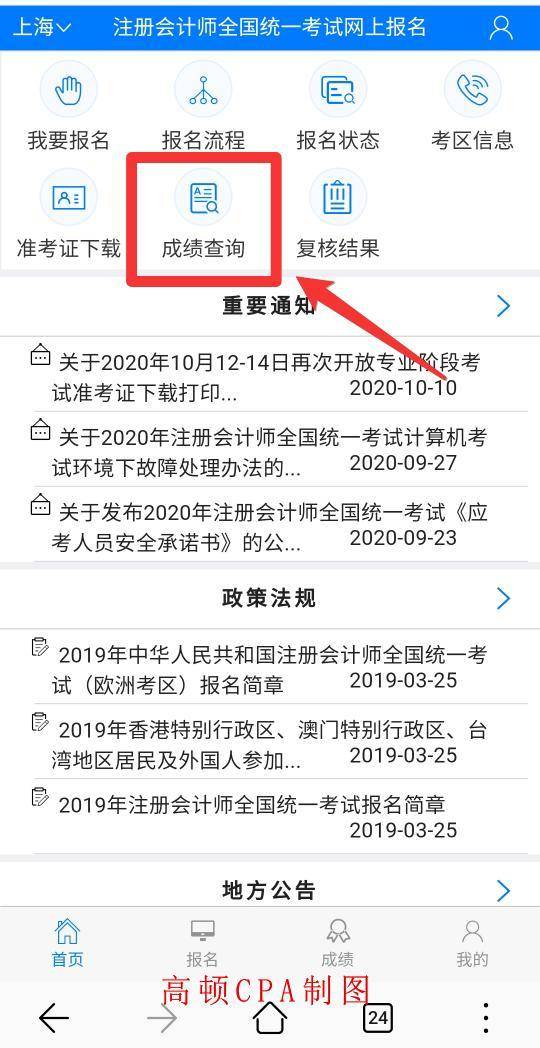 上海

注册会计师全国统一考试网上报名

我要报名

报名流程

报名状态

考区信息

准考证下载

成绩查询

复核结果

重要通知

关于2020年10月12-14日再次开放专业阶段考试准考证下载打印... 2020-10-10

关于2020年注册会计师全国统一考试计算机考试环境下故障处理办法的... 2020-09-27

关于发布2020年注册会计师全国统一考试《应考人员安全承诺书》的公... 2020-09-23

政策法规

2019年中华人民共和国注册会计师全国统一考试（欧洲考区）报名简章 2019-03-25

2019年香港特别行政区、澳门特别行政区、台湾地区居民及外国人参加... 2019-03-25

2019年注册会计师全国统一考试报名简章 2019-03-25

地方公告

首页

报名

成绩

我的

高顿CPA制图

24